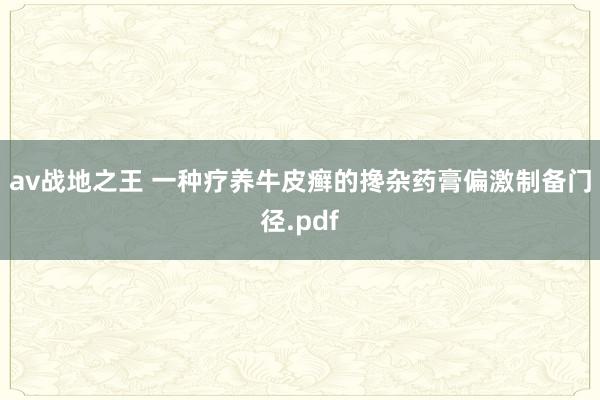 av战地之王 一种疗养牛皮癣的搀杂药膏偏激制备门径.pdf